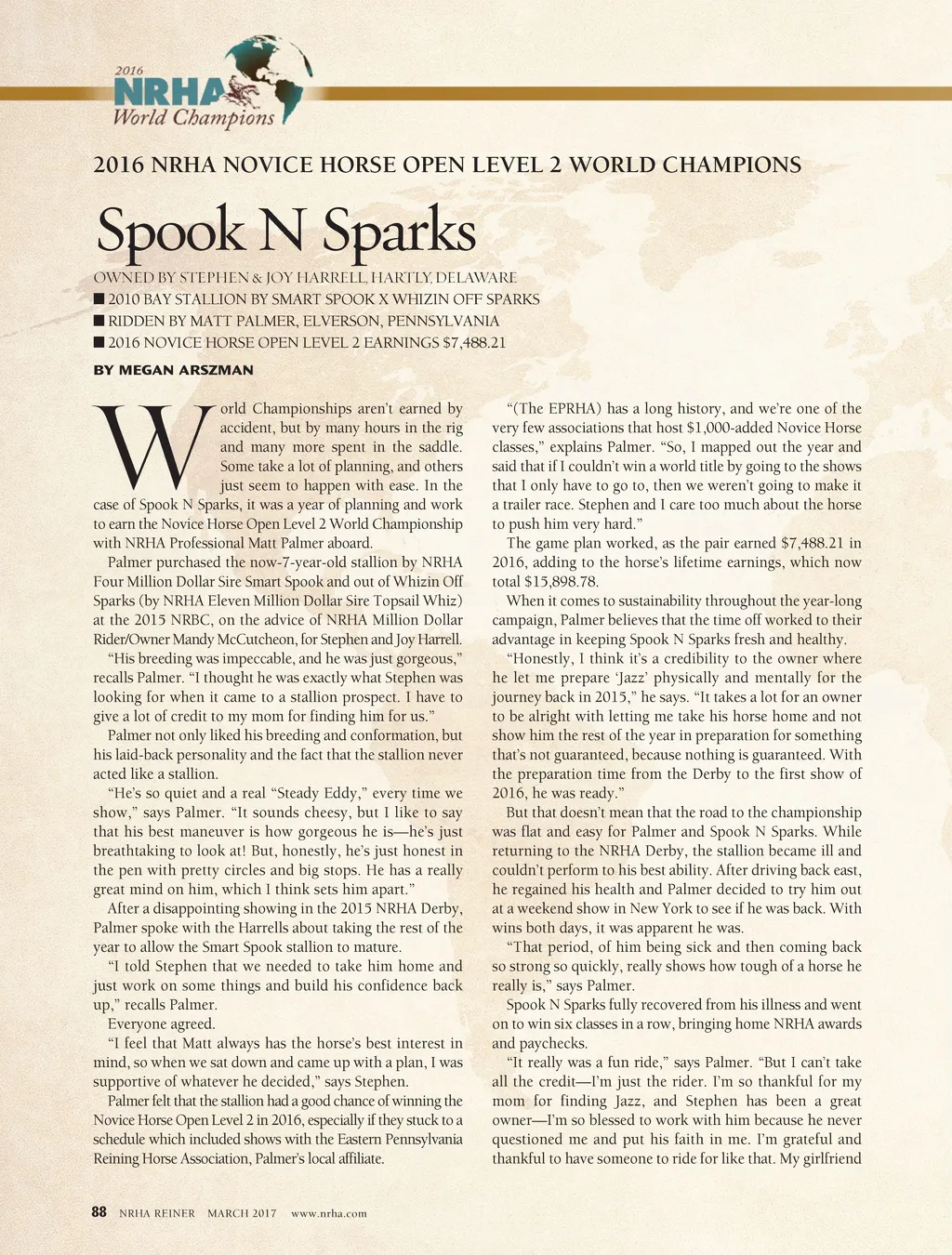 2016
NRHA
World Champions

2016 NRHA NOVICE HORSE OPEN LEVEL 2 WORLD CHAMPIONS

Spook N Sparks

OWNED BY STEPHEN & JOY HARRELL, HARTLY, DELAWARE
■ 2010 BAY STALLION BY SMART SPOOK X WHIZIN OFF SPARKS
■ RIDDEN BY MATT PALMER, ELVERSON, PENNSYLVANIA
■ 2016 NOVICE HORSE OPEN LEVEL 2 EARNINGS $7,488.21

BY MEGAN ARSZMAN

World Championships aren't earned by accident, but by many hours in the rig and many more spent in the saddle. Some take a lot of planning, and others just seem to happen with ease. In the case of Spook N Sparks, it was a year of planning and work to earn the Novice Horse Open Level 2 World Championship with NRHA Professional Matt Palmer aboard.

Palmer purchased the now-7-year-old stallion by NRHA Four Million Dollar Sire Smart Spook and out of Whizin Off Sparks (by NRHA Eleven Million Dollar Sire Topsail Whiz) at the 2015 NRBC, on the advice of NRHA Million Dollar Rider/Owner Mandy McCutcheon, for Stephen and Joy Harrell.

"His breeding was impeccable, and he was just gorgeous," recalls Palmer. "I thought he was exactly what Stephen was looking for when it came to a stallion prospect. I have to give a lot of credit to my mom for finding him for us."

Palmer not only liked his breeding and conformation, but his laid-back personality and the fact that the stallion never acted like a stallion.

"He's so quiet and a real "Steady Eddy," every time we show," says Palmer. "It sounds cheesy, but I like to say that his best maneuver is how gorgeous he is—he's just breathtaking to look at! But, honestly, he's just honest in the pen with pretty circles and big stops. He has a really great mind on him, which I think sets him apart."

After a disappointing showing in the 2015 NRHA Derby, Palmer spoke with the Harrells about taking the rest of the year to allow the Smart Spook stallion to mature.

"I told Stephen that we needed to take him home and just work on some things and build his confidence back up," recalls Palmer.

Everyone agreed.

"I feel that Matt always has the horse's best interest in mind, so when we sat down and came up with a plan, I was supportive of whatever he decided," says Stephen.

Palmer felt that the stallion had a good chance of winning the Novice Horse Open Level 2 in 2016, especially if they stuck to a schedule which included shows with the Eastern Pennsylvania Reining Horse Association, Palmer's local affiliate.

"(The EPRHA) has a long history, and we're one of the very few associations that host $1,000-added Novice Horse classes," explains Palmer. "So, I mapped out the year and said that if I couldn't win a world title by going to the shows that I only have to go to, then we weren't going to make it a trailer race. Stephen and I care too much about the horse to push him very hard."

The game plan worked, as the pair earned $7,488.21 in 2016, adding to the horse's lifetime earnings, which now total $15,898.78.

When it comes to sustainability throughout the year-long campaign, Palmer believes that the time off worked to their advantage in keeping Spook N Sparks fresh and healthy.

"Honestly, I think it's a credibility to the owner where he let me prepare 'Jazz' physically and mentally for the journey back in 2015," he says. "It takes a lot for an owner to be alright with letting me take his horse home and not show him the rest of the year in preparation for something that's not guaranteed, because nothing is guaranteed. With the preparation time from the Derby to the first show of 2016, he was ready."

But that doesn't mean that the road to the championship was flat and easy for Palmer and Spook N Sparks. While returning to the NRHA Derby, the stallion became ill and couldn't perform to his best ability. After driving back east, he regained his health and Palmer decided to try him out at a weekend show in New York to see if he was back. With wins both days, it was apparent he was.

"That period, of him being sick and then coming back so strong so quickly, really shows how tough of a horse he really is," says Palmer.

Spook N Sparks fully recovered from his illness and went on to win six classes in a row, bringing home NRHA awards and paychecks.

"It really was a fun ride," says Palmer. "But I can't take all the credit—I'm just the rider. I'm so thankful for my mom for finding Jazz, and Stephen has been a great owner—I'm so blessed to work with him because he never questioned me and put his faith in me. I'm grateful and thankful to have someone to ride for like that. My girlfriend

88 NRHA REINER MARCH 2017 www.nrha.com